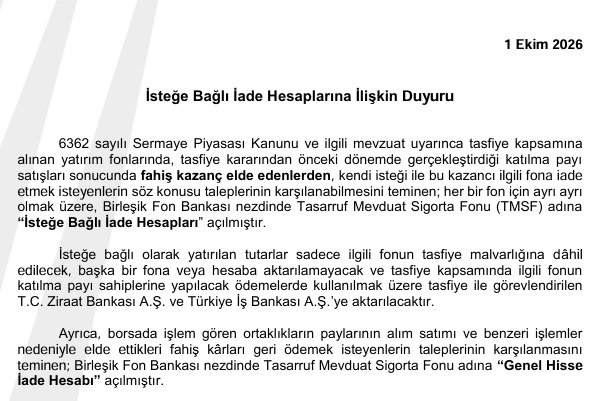 1 Ekim 2026

İsteğe Bağlı İade Hesaplarına İlişkin Duyuru

6362 sayılı Sermaye Piyasası Kanunu ve ilgili mevzuat uyarınca tasfiye kapsamına alınan yatırım fonlarında, tasfiye kararından önceki dönemde gerçekleştirdiği katılma payı satışları sonucunda fahiş kazanç elde edenlerden, kendi isteği ile bu kazancı ilgili fona iade etmek isteyenlerin söz konusu taleplerinin karşılanabilmesini teminen; her bir fon için ayrı ayrı olmak üzere, Birleşik Fon Bankası nezdinde Tasarruf Mevduat Sigorta Fonu (TMSF) adına "İsteğe Bağlı İade Hesapları" açılmıştır.

İsteğe bağlı olarak yatırılan tutarlar sadece ilgili fonun tasfiye malvarlığına dâhil edilecek, başka bir fona veya hesaba aktarılamayacak ve tasfiye kapsamında ilgili fonun katılma payı sahiplerine yapılacak ödemelerde kullanılmak üzere tasfiye ile görevlendirilen T.C. Ziraat Bankası A.Ş. ve Türkiye İş Bankası A.Ş.'ye aktarılacaktır.

Ayrıca, borsada işlem gören ortaklıkların paylarının alım satımı ve benzeri işlemler nedeniyle elde ettikleri fahiş kârları geri ödemek isteyenlerin taleplerinin karşılanmasını teminen; Birleşik Fon Bankası nezdinde Tasarruf Mevduat Sigorta Fonu adına "Genel Hisse İade Hesabı" açılmıştır.